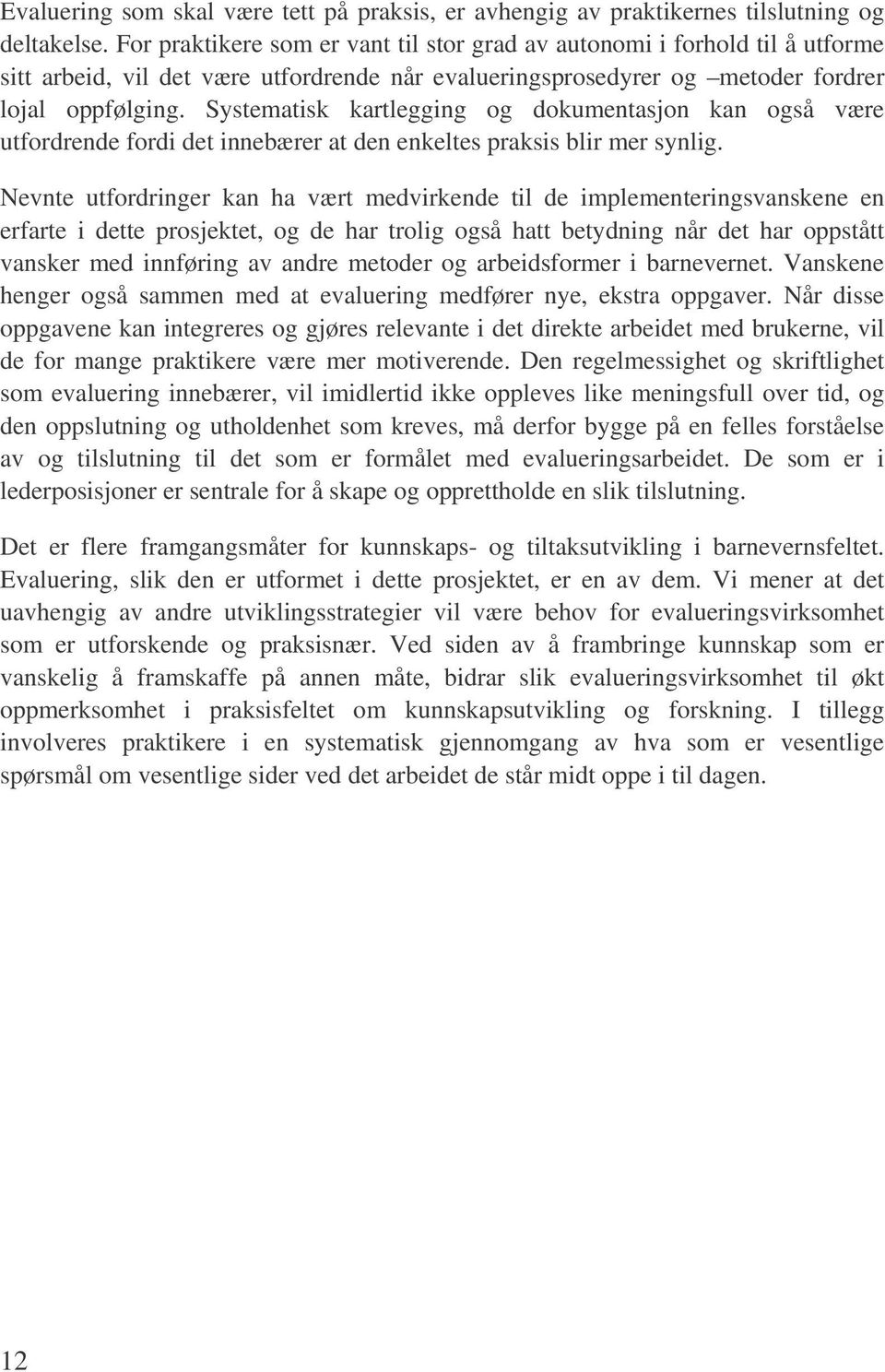 Evaluering som skal være tett på praksis, er avhengig av praktikernes tilslutning og deltakelse. For praktikere som er vant til stor grad av autonomi i forhold til å utforme sitt arbeid, vil det være utfordrende når evalueringsprosedyrer og –metoder fordrer lojal oppfølging. Systematisk kartlegging og dokumentasjon kan også være utfordrende fordi det innebærer at den enkeltes praksis blir mer synlig.

Nevnte utfordringer kan ha vært medvirkende til de implementeringsvanskene en erfarte i dette prosjektet, og de har trolig også hatt betydning når det har oppstått vansker med innføring av andre metoder og arbeidsformer i barnevernet. Vanskene henger også sammen med at evaluering medfører nye, ekstra oppgaver. Når disse oppgavene kan integreres og gjøres relevante i det direkte arbeidet med brukerne, vil de for mange praktikere være mer motiverende. Den regelmessighet og skriftlighet som evaluering innebærer, vil imidlertid ikke oppleves like meningsfull over tid, og den oppslutning og utholdenhet som kreves, må derfor bygge på en felles forståelse av og tilslutning til det som er formålet med evalueringsarbeidet. De som er i lederposisjoner er sentrale for å skape og opprettholde en slik tilslutning.

Det er flere framgangsmåter for kunnskaps- og tiltaksutvikling i barnevernsfeltet. Evaluering, slik den er utformet i dette prosjektet, er en av dem. Vi mener at det uavhengig av andre utviklingsstrategier vil være behov for evalueringsvirksomhet som er utforskende og praksisnær. Ved siden av å frambringe kunnskap som er vanskelig å framskaffe på annen måte, bidrar slik evalueringsvirksomhet til økt oppmerksomhet i praksisfeltet om kunnskapsutvikling og forskning. I tillegg involveres praktikere i en systematisk gjennomgang av hva som er vesentlige spørsmål om vesentlige sider ved det arbeidet de står midt oppe i til dagen.

12